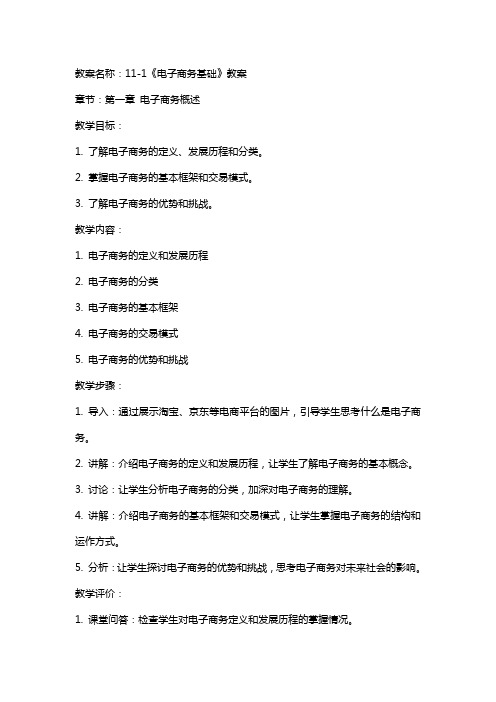 教案名称：11-1《电子商务基础》教案

章节：第一章 电子商务概述

教学目标：

1. 了解电子商务的定义、发展历程和分类。

2. 掌握电子商务的基本框架和交易模式。

3. 了解电子商务的优势和挑战。

教学内容：

1. 电子商务的定义和发展历程

2. 电子商务的分类

3. 电子商务的基本框架

4. 电子商务的交易模式

5. 电子商务的优势和挑战

教学步骤：

1. 导入：通过展示淘宝、京东等电商平台的图片，引导学生思考什么是电子商务。

2. 讲解：介绍电子商务的定义和发展历程，让学生了解电子商务的基本概念。

3. 讨论：让学生分析电子商务的分类，加深对电子商务的理解。

4. 讲解：介绍电子商务的基本框架和交易模式，让学生掌握电子商务的结构和运作方式。

5. 分析：让学生探讨电子商务的优势和挑战，思考电子商务对未来社会的影响。

教学评价：

1. 课堂问答：检查学生对电子商务定义和发展历程的掌握情况。